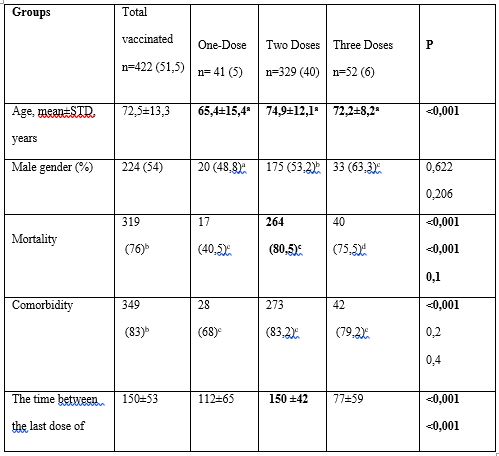 | Groups | Total vaccinated n=422 (51,5) | One-Dose n= 41 (5) | Two Doses n=329 (40) | Three Doses n=52 (6) | P |
|---|---|---|---|---|---|
| Age, mean±STD, years | 72,5±13,3 | 65,4±15,4$^a$ | 74,9±12,1$^a$ | 72,2±8,2$^a$ | <0,001 |
| Male gender (%) | 224 (54) | 20 (48,8)$^a$ | 175 (53,2)$^b$ | 33 (63,3)$^c$ | 0,622 0,206 |
| Mortality | 319 (76)$^b$ | 17 (40,5)$^c$ | 264 (80,5)$^c$ | 40 (75,5)$^d$ | <0,001 <0,001 0,1 |
| Comorbidity | 349 (83)$^b$ | 28 (68)$^c$ | 273 (83,2)$^c$ | 42 (79,2)$^c$ | <0,001 0,2 0,4 |
| The time between the last dose of | 150±53 | 112±65 | 150 ±42 | 77±59 | <0,001 <0,001 |